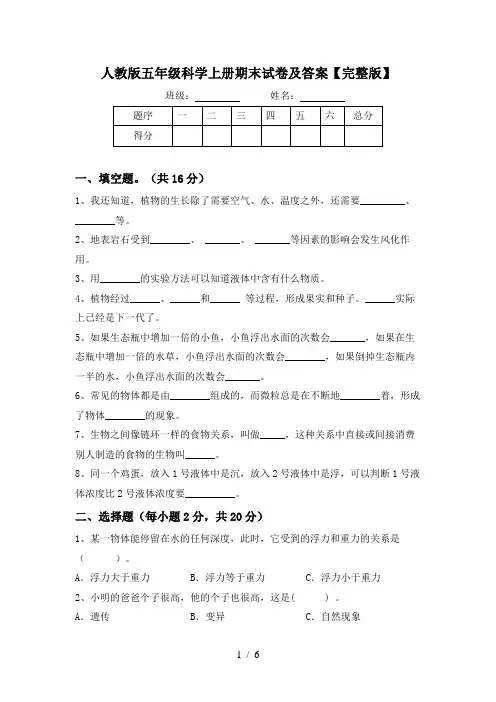 人教版五年级科学上册期末试卷及答案【完整版】

班级：________ 姓名：________

| 题序 | 一 | 二 | 三 | 四 | 五 | 六 | 总分 |
|---|---|---|---|---|---|---|---|
| 得分 | | | | | | | |

一、填空题。（共 16 分）

1、我还知道，植物的生长除了需要空气、水、温度之外，还需要________、________等。

2、地表岩石受到________、________、________等因素的影响会发生风化作用。

3、用________的实验方法可以知道液体中含有什么物质。

4、植物经过______、______和______等过程，形成果实和种子。______实际上已经是下一代了。

5、如果生态瓶中增加一倍的小鱼，小鱼浮出水面的次数会_______，如果在生态瓶中增加一倍的水草，小鱼浮出水面的次数会________，如果倒掉生态瓶内一半的水，小鱼浮出水面的次数会_______。

6、常见的物体都是由________组成的，而微粒总是在不断地________着，形成了物体________的现象。

7、生物之间像链环一样的食物关系，叫做_____，这种关系中直接或间接消费别人制造的食物的生物叫______。

8、同一个鸡蛋，放入 1 号液体中是沉，放入 2 号液体中是浮，可以判断 1 号液体浓度比 2 号液体浓度要__________。

二、选择题（每小题 2 分，共 20 分）

1、某一物体能停留在水的任何深度，此时，它受到的浮力和重力的关系是（　　）。

A．浮力大于重力　　B．浮力等于重力　　C．浮力小于重力

2、小明的爸爸个子很高，他的个子也很高，这是（　　）。

A．遗传　　B．变异　　C．自然现象

1 / 6